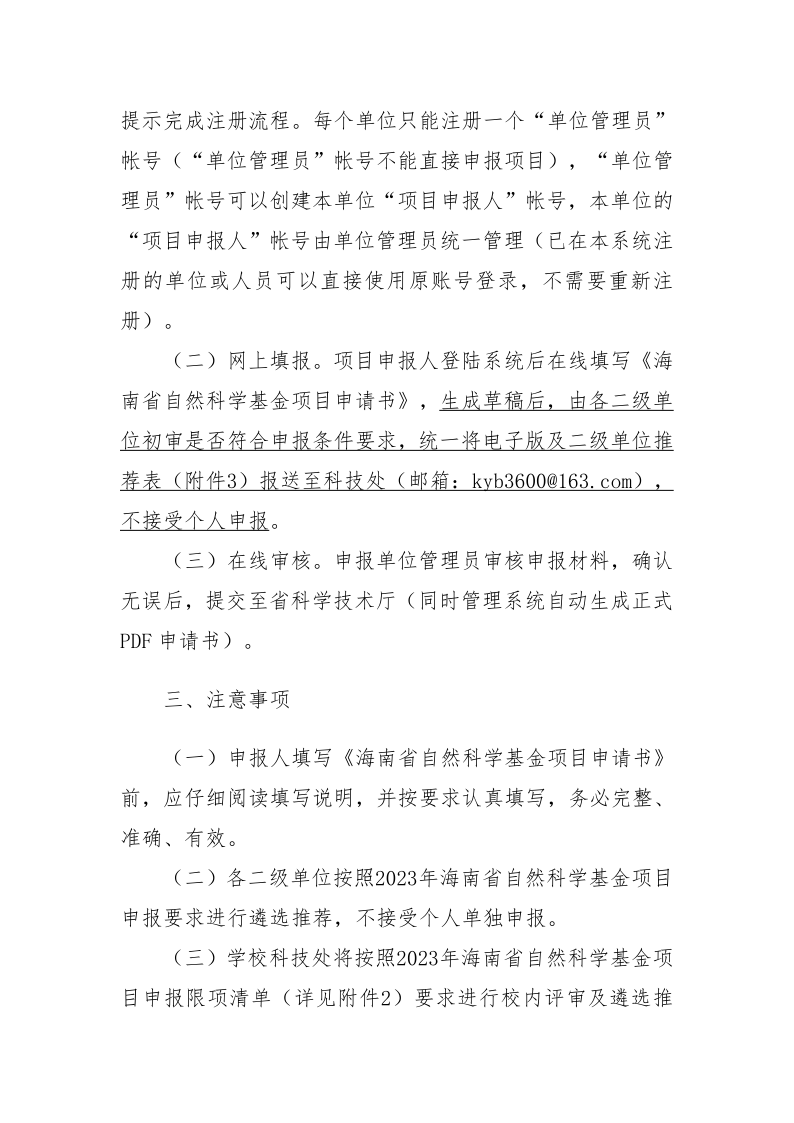 提示完成注册流程。每个单位只能注册一个“单位管理员”帐号（“单位管理员”帐号不能直接申报项目），“单位管理员”帐号可以创建本单位“项目申报人”帐号，本单位的“项目申报人”帐号由单位管理员统一管理（已在本系统注册的单位或人员可以直接使用原账号登录，不需要重新注册）。

（二）网上填报。项目申报人登陆系统后在线填写《海南省自然科学基金项目申请书》，生成草稿后，由各二级单位初审是否符合申报条件要求，统一将电子版及二级单位推荐表（附件3）报送至科技处（邮箱：kyb3600@163.com），不接受个人申报。

（三）在线审核。申报单位管理员审核申报材料，确认无误后，提交至省科学技术厅（同时管理系统自动生成正式PDF申请书）。

三、注意事项

（一）申报人填写《海南省自然科学基金项目申请书》前，应仔细阅读填写说明，并按要求认真填写，务必完整、准确、有效。

（二）各二级单位按照2023年海南省自然科学基金项目申报要求进行遴选推荐，不接受个人单独申报。

（三）学校科技处将按照2023年海南省自然科学基金项目申报限项清单（详见附件2）要求进行校内评审及遴选推